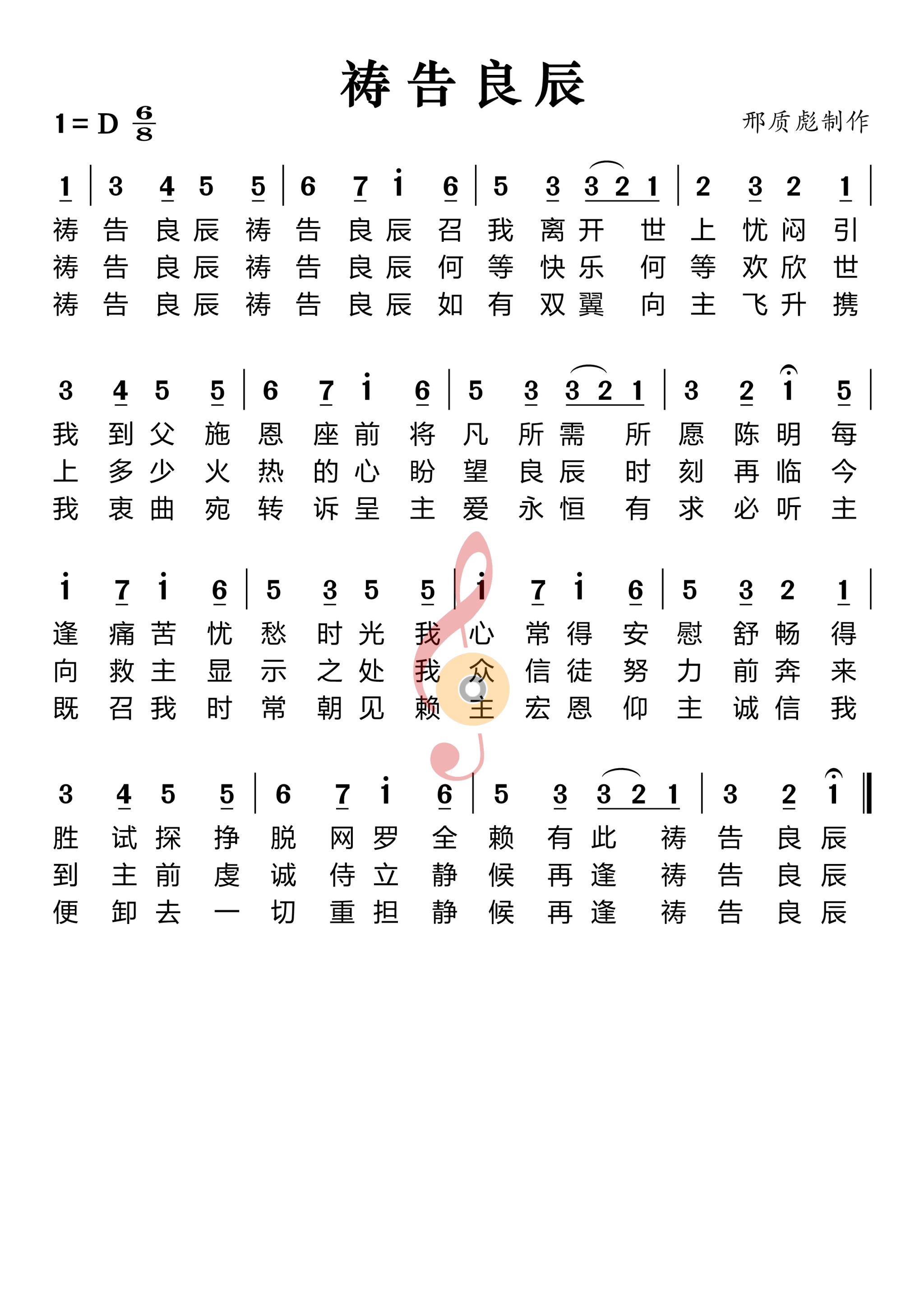 祷告良辰

1 = D $\frac{6}{8}$

邢质彪制作

1 | 3 4 5 5 | 6 7 i 6 | 5 3 3 2 1 | 2 3 2 1 |
祷 告 良 辰 祷 告 良 辰 召 我 离 开 世 上 忧 闷 引
祷 告 良 辰 祷 告 良 辰 何 等 快 乐 何 等 欢 欣 世
祷 告 良 辰 祷 告 良 辰 如 有 双 翼 向 主 飞 升 携

3 4 5 5 | 6 7 i 6 | 5 3 3 2 1 | 3 2 i 5 |
我 到 父 施 恩 座 前 将 凡 所 需 所 愿 陈 明 每
上 多 少 火 热 的 心 盼 望 良 辰 时 刻 再 临 今
我 衷 曲 宛 转 诉 呈 主 爱 永 恒 有 求 必 听 主

i 7 i 6 | 5 3 5 5 | i 7 i 6 | 5 3 2 1 |
逢 痛 苦 忧 愁 时 光 我 心 常 得 安 慰 舒 畅 得
向 救 主 显 示 之 处 我 众 信 徒 努 力 前 奔 来
既 召 我 时 常 朝 见 赖 主 宏 恩 仰 主 诚 信 我

3 4 5 5 | 6 7 i 6 | 5 3 3 2 1 | 3 2 i ‖
胜 试 探 挣 脱 网 罗 全 赖 有 此 祷 告 良 辰
到 主 前 虔 诚 侍 立 静 候 再 逢 祷 告 良 辰
便 卸 去 一 切 重 担 静 候 再 逢 祷 告 良 辰